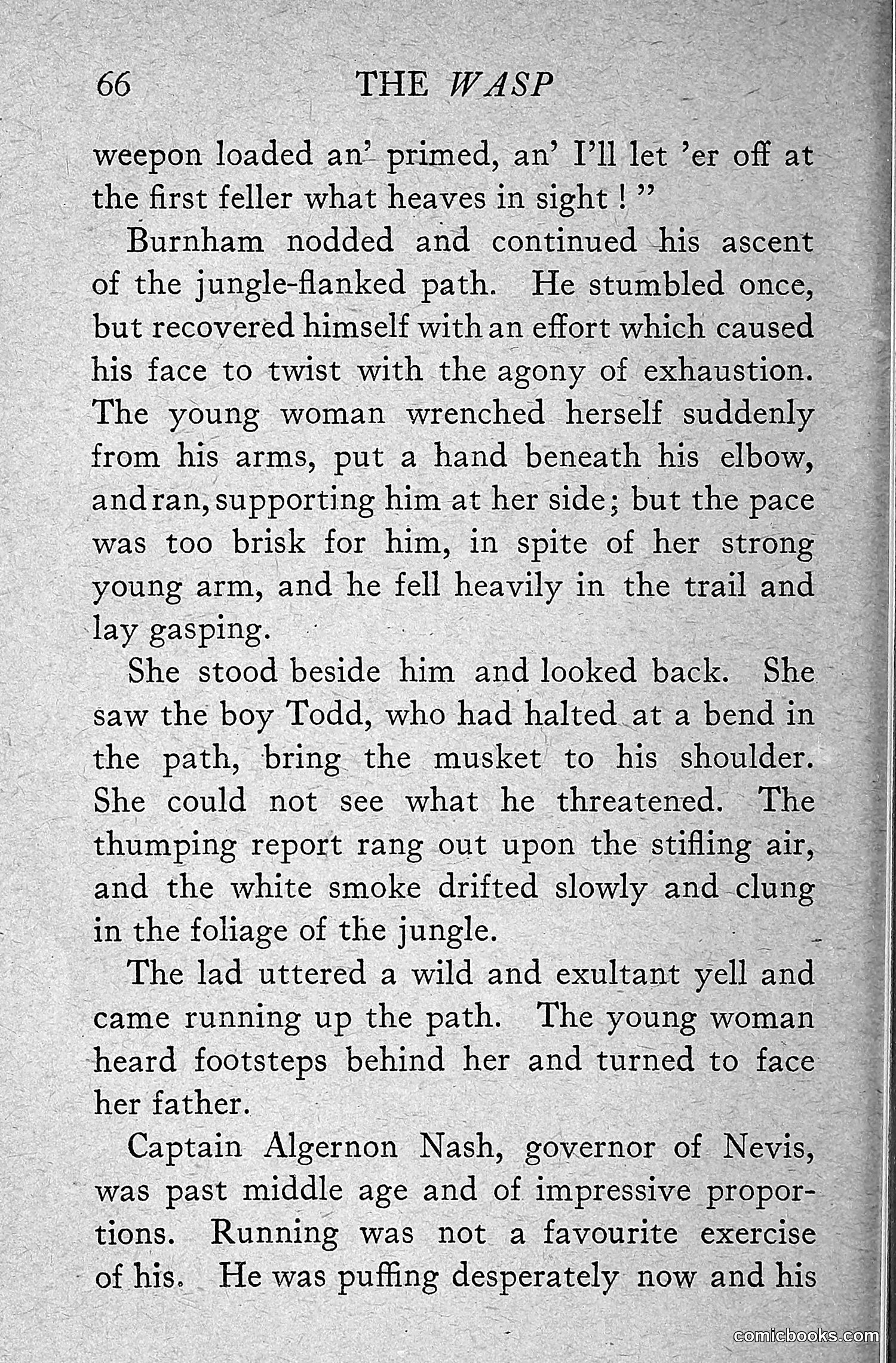 66 THE WASP

weepon loaded an' primed, an' I'll let 'er off at the first feller what heaves in sight!"

Burnham nodded and continued his ascent of the jungle-flanked path. He stumbled once, but recovered himself with an effort which caused his face to twist with the agony of exhaustion. The young woman wrenched herself suddenly from his arms, put a hand beneath his elbow, and ran, supporting him at her side; but the pace was too brisk for him, in spite of her strong young arm, and he fell heavily in the trail and lay gasping.

She stood beside him and looked back. She saw the boy Todd, who had halted at a bend in the path, bring the musket to his shoulder. She could not see what he threatened. The thumping report rang out upon the stifling air, and the white smoke drifted slowly and clung in the foliage of the jungle.

The lad uttered a wild and exultant yell and came running up the path. The young woman heard footsteps behind her and turned to face her father.

Captain Algernon Nash, governor of Nevis, was past middle age and of impressive proportions. Running was not a favourite exercise of his. He was puffing desperately now and his

comicbooks.com